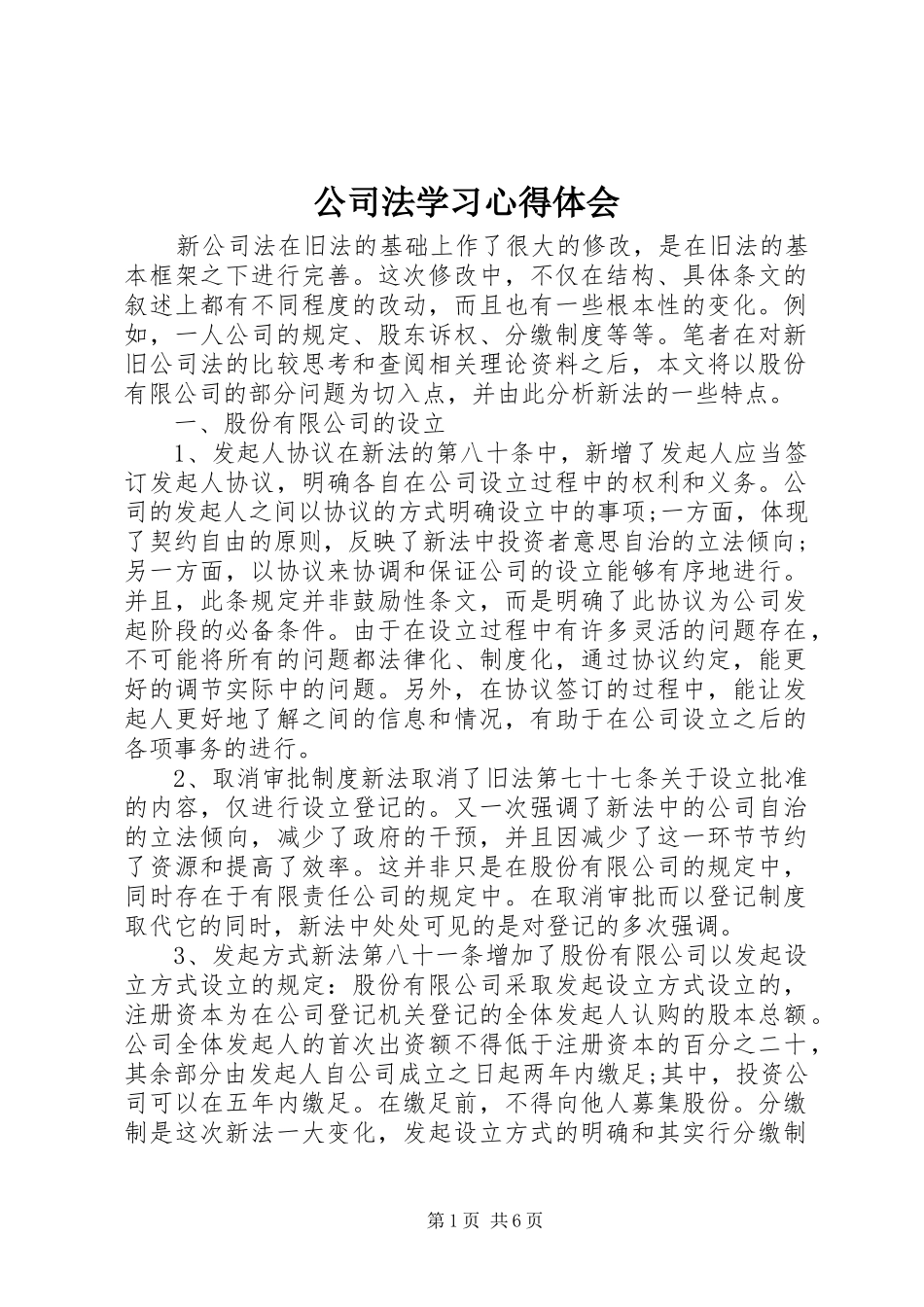 公司法学习心得体会

新公司法在旧法的基础上作了很大的修改，是在旧法的基本框架之下进行完善。这次修改中，不仅在结构、具体条文的叙述上都有不同程度的改动，而且也有一些根本性的变化。例如，一人公司的规定、股东诉权、分缴制度等等。笔者在对新旧公司法的比较思考和查阅相关理论资料之后，本文将以股份有限公司的部分问题为切入点，并由此分析新法的一些特点。

一、股份有限公司的设立

1、发起人协议在新法的第八十条中，新增了发起人应当签订发起人协议，明确各自在公司设立过程中的权利和义务。公司的发起人之间以协议的方式明确设立中的事项;一方面，体现了契约自由的原则，反映了新法中投资者意思自治的立法倾向;另一方面，以协议来协调和保证公司的设立能够有序地进行。并且，此条规定并非鼓励性条文，而是明确了此协议为公司发起阶段的必备条件。由于在设立过程中有许多灵活的问题存在，不可能将所有的问题都法律化、制度化，通过协议约定，能更好的调节实际中的问题。另外，在协议签订的过程中，能让发起人更好地了解之间的信息和情况，有助于在公司设立之后的各项事务的进行。

2、取消审批制度新法取消了旧法第七十七条关于设立批准的内容，仅进行设立登记的。又一次强调了新法中的公司自治的立法倾向，减少了政府的干预，并且因减少了这一环节节约了资源和提高了效率。这并非只是在股份有限公司的规定中，同时存在于有限责任公司的规定中。在取消审批而以登记制度取代它的同时，新法中处处可见的是对登记的多次强调。

3、发起方式新法第八十一条增加了股份有限公司以发起设立方式设立的规定：股份有限公司采取发起设立方式设立的，注册资本为在公司登记机关登记的全体发起人认购的股本总额。公司全体发起人的首次出资额不得低于注册资本的百分之二十，其余部分由发起人自公司成立之日起两年内缴足;其中，投资公司可以在五年内缴足。在缴足前，不得向他人募集股份。分缴制是这次新法一大变化，发起设立方式的明确和其实行分缴制

第1页 共6页